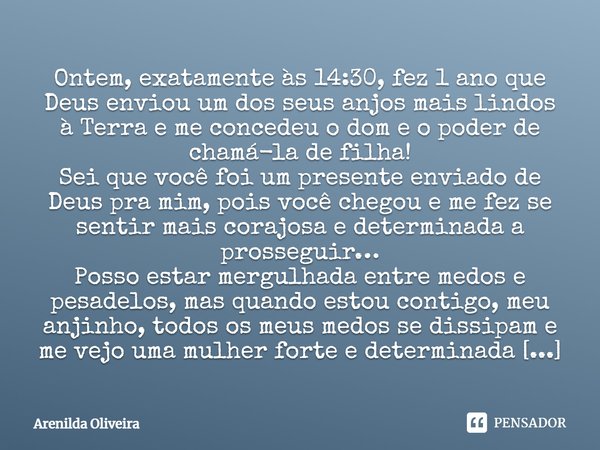 Ontem, exatamente às 14:30, fez 1 ano que Deus enviou um dos seus anjos mais lindos à Terra e me concedeu o dom e o poder de chamá-la de filha!
Sei que você foi um presente enviado de Deus pra mim, pois você chegou e me fez se sentir mais corajosa e determinada a prosseguir...
Posso estar mergulhada entre medos e pesadelos, mas quando estou contigo, meu anjinho, todos os meus medos se dissipam e me vejo uma mulher forte e determinada [...]

Arenilda Oliveira

PENSADOR